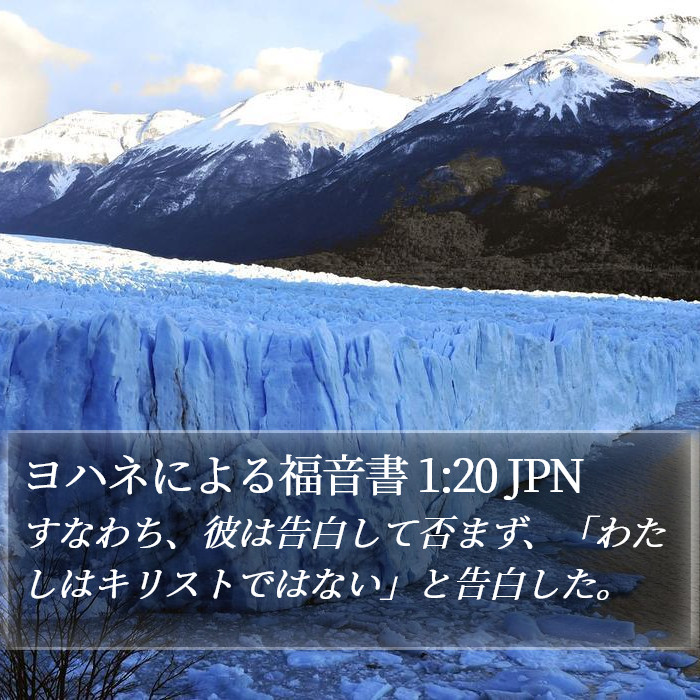 ヨハネによる福音書 1:20 JPN
すなわち、彼は告白して否まず、「わたしはキリストではない」と告白した。